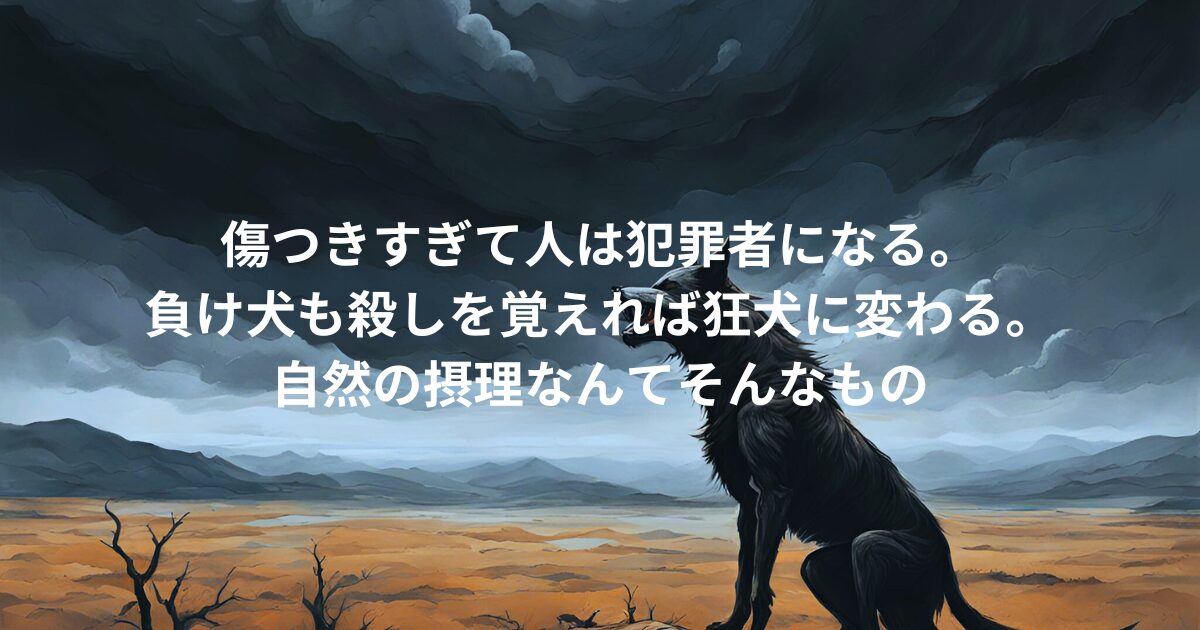 傷つきすぎて人は犯罪者になる。
負け犬も殺しを覚えれば狂犬に変わる。
自然の摂理なんてそんなもの